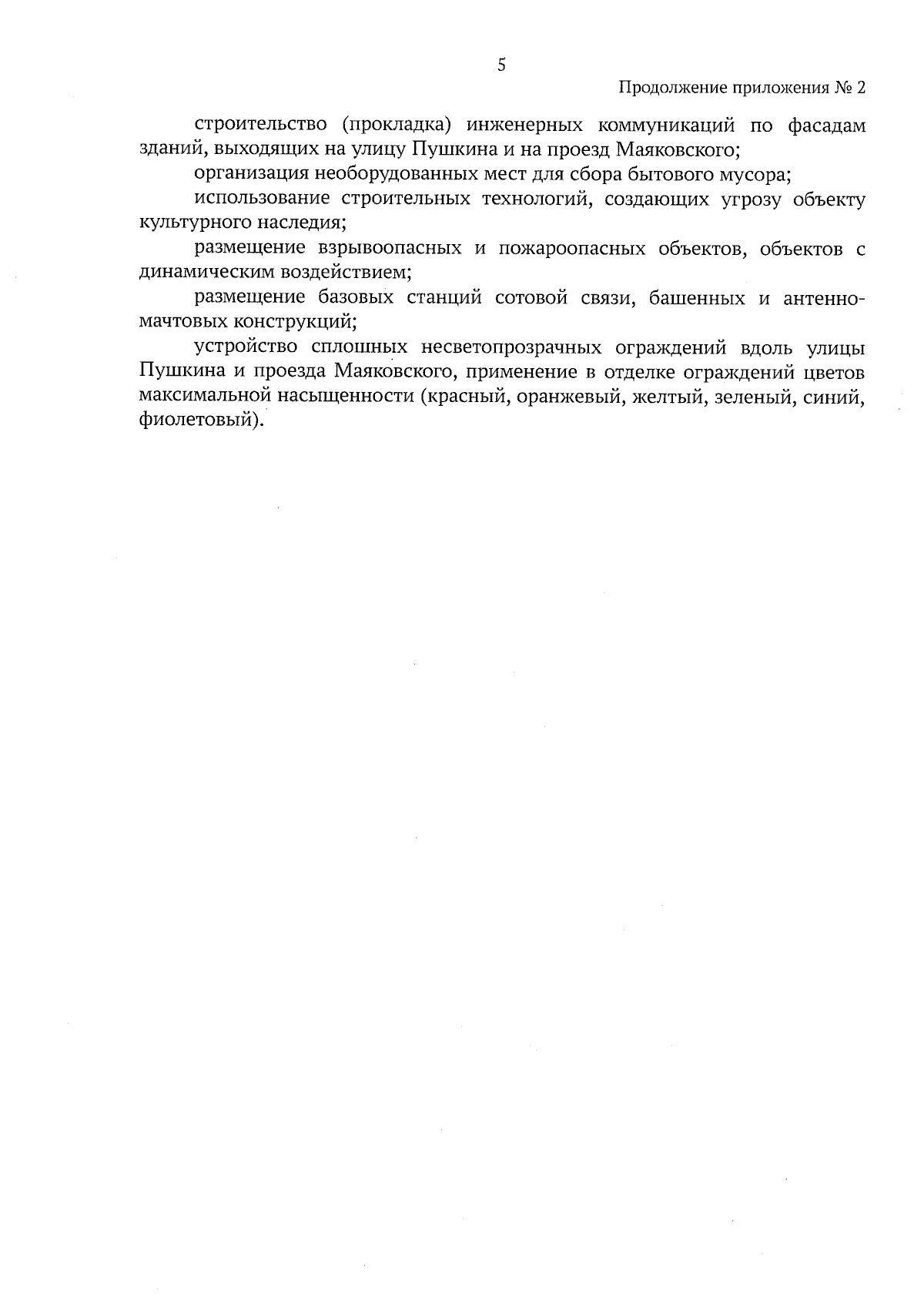 5

Продолжение приложения № 2

строительство (прокладка) инженерных коммуникаций по фасадам зданий, выходящих на улицу Пушкина и на проезд Маяковского;

организация необорудованных мест для сбора бытового мусора;

использование строительных технологий, создающих угрозу объекту культурного наследия;

размещение взрывоопасных и пожароопасных объектов, объектов с динамическим воздействием;

размещение базовых станций сотовой связи, башенных и антенно-мачтовых конструкций;

устройство сплошных несветопрозрачных ограждений вдоль улицы Пушкина и проезда Маяковского, применение в отделке ограждений цветов максимальной насыщенности (красный, оранжевый, желтый, зеленый, синий, фиолетовый).